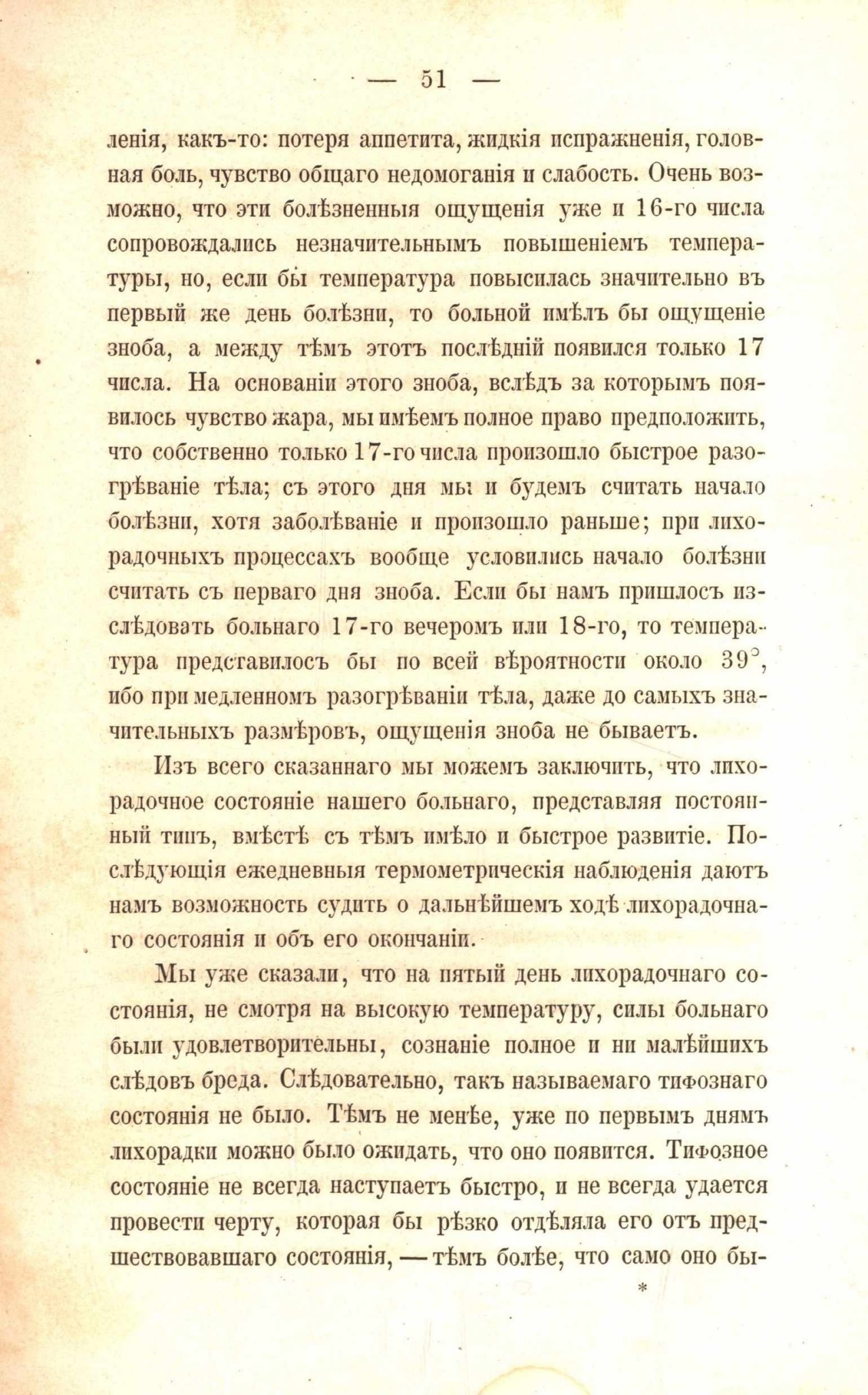 — 51 —

ленія, какъ-то: потеря аппетита, жидкія испражненія, головная боль, чувство общаго недомоганія и слабость. Очень возможно, что эти болѣзненныя ощущенія уже и 16-го числа сопровождались незначительнымъ повышеніемъ температуры, но, если бы температура повысилась значительно въ первый же день болѣзни, то больной имѣлъ бы ощущеніе зноба, а между тѣмъ этотъ послѣдній появился только 17 числа. На основаніи этого зноба, вслѣдъ за которымъ появилось чувство жара, мы имѣемъ полное право предположить, что собственно только 17-го числа произошло быстрое разогрѣваніе тѣла; съ этого дня мы и будемъ считать начало болѣзни, хотя заболѣваніе и произошло раньше; при лихорадочныхъ процессахъ вообще условились начало болѣзни считать съ перваго дня зноба. Если бы намъ пришлось изслѣдовать больнаго 17-го вечеромъ или 18-го, то температура представилось бы по всей вѣроятности около 39°, ибо при медленномъ разогрѣваніи тѣла, даже до самыхъ значительныхъ размѣровъ, ощущенія зноба не бываетъ.

Изъ всего сказаннаго мы можемъ заключить, что лихорадочное состояніе нашего больнаго, представляя постоянный типъ, вмѣстѣ съ тѣмъ имѣло и быстрое развитіе. Послѣдующія ежедневныя термометрическія наблюденія даютъ намъ возможность судить о дальнѣйшемъ ходѣ лихорадочнаго состоянія и объ его окончаніи.

Мы уже сказали, что на пятый день лихорадочнаго состоянія, не смотря на высокую температуру, силы больнаго были удовлетворительны, сознаніе полное и ни малѣйшихъ слѣдовъ бреда. Слѣдовательно, такъ называемаго тифознаго состоянія не было. Тѣмъ не менѣе, уже по первымъ днямъ лихорадки можно было ожидать, что оно появится. Тифозное состояніе не всегда наступаетъ быстро, и не всегда удается провести черту, которая бы рѣзко отдѣляла его отъ предшествовавшаго состоянія, — тѣмъ болѣе, что само оно бы-

*